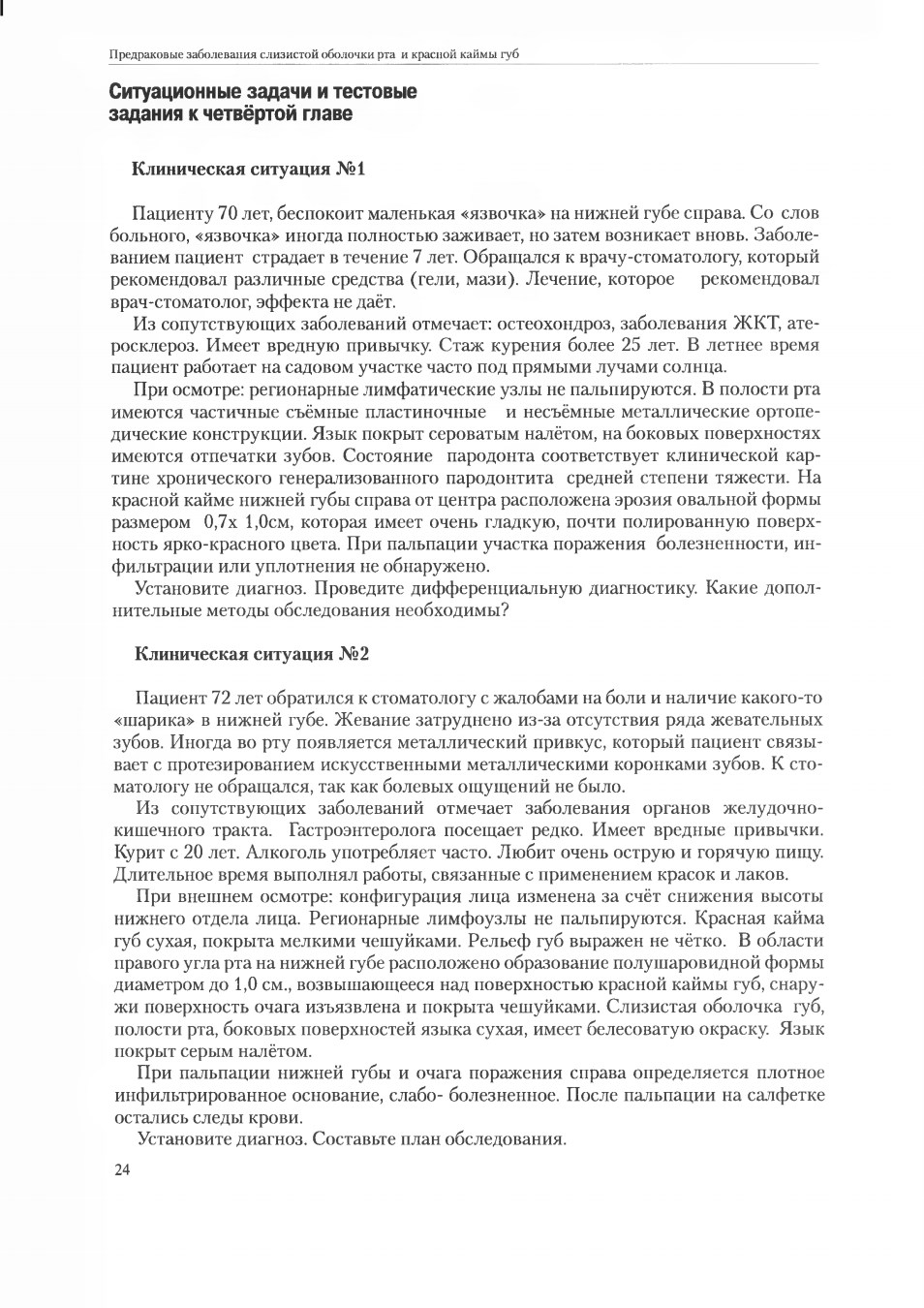 Предраковые заболевания слизистой оболочки рта и красной каймы губ

Ситуационные задачи и тестовые задания к четвёртой главе

Клиническая ситуация №1

Пациенту 70 лет, беспокоит маленькая «язвочка» на нижней губе справа. Со слов больного, «язвочка» иногда полностью заживает, но затем возникает вновь. Заболеванием пациент страдает в течение 7 лет. Обращался к врачу-стоматологу, который рекомендовал различные средства (гели, мази). Лечение, которое рекомендовал врач-стоматолог, эффекта не даёт.

Из сопутствующих заболеваний отмечает: остеохондроз, заболевания ЖКТ, атеросклероз. Имеет вредную привычку. Стаж курения более 25 лет. В летнее время пациент работает на садовом участке часто под прямыми лучами солнца.

При осмотре: регионарные лимфатические узлы не пальпируются. В полости рта имеются частичные съёмные пластиночные и несъёмные металлические ортопедические конструкции. Язык покрыт сероватым налётом, на боковых поверхностях имеются отпечатки зубов. Состояние пародонта соответствует клинической картине хронического генерализованного пародонтита средней степени тяжести. На красной кайме нижней губы справа от центра расположена эрозия овальной формы размером 0,7х 1,0см, которая имеет очень гладкую, почти полированную поверхность ярко-красного цвета. При пальпации участка поражения болезненности, инфильтрации или уплотнения не обнаружено.

Установите диагноз. Проведите дифференциальную диагностику. Какие дополнительные методы обследования необходимы?

Клиническая ситуация №2

Пациент 72 лет обратился к стоматологу с жалобами на боли и наличие какого-то «шарика» в нижней губе. Жевание затруднено из-за отсутствия ряда жевательных зубов. Иногда во рту появляется металлический привкус, который пациент связывает с протезированием искусственными металлическими коронками зубов. К стоматологу не обращался, так как болевых ощущений не было.

Из сопутствующих заболеваний отмечает заболевания органов желудочно-кишечного тракта. Гастроэнтеролога посещает редко. Имеет вредные привычки. Курит с 20 лет. Алкоголь употребляет часто. Любит очень острую и горячую пищу. Длительное время выполнял работы, связанные с применением красок и лаков.

При внешнем осмотре: конфигурация лица изменена за счёт снижения высоты нижнего отдела лица. Регионарные лимфоузлы не пальпируются. Красная кайма губ сухая, покрыта мелкими чешуйками. Рельеф губ выражен не чётко. В области правого угла рта на нижней губе расположено образование полушаровидной формы диаметром до 1,0 см., возвышающееся над поверхностью красной каймы губ, снаружи поверхность очага изъязвлена и покрыта чешуйками. Слизистая оболочка губ, полости рта, боковых поверхностей языка сухая, имеет белесоватую окраску. Язык покрыт серым налётом.

При пальпации нижней губы и очага поражения справа определяется плотное инфильтрированное основание, слабо- болезненное. После пальпации на салфетке остались следы крови.

Установите диагноз. Составьте план обследования.

24